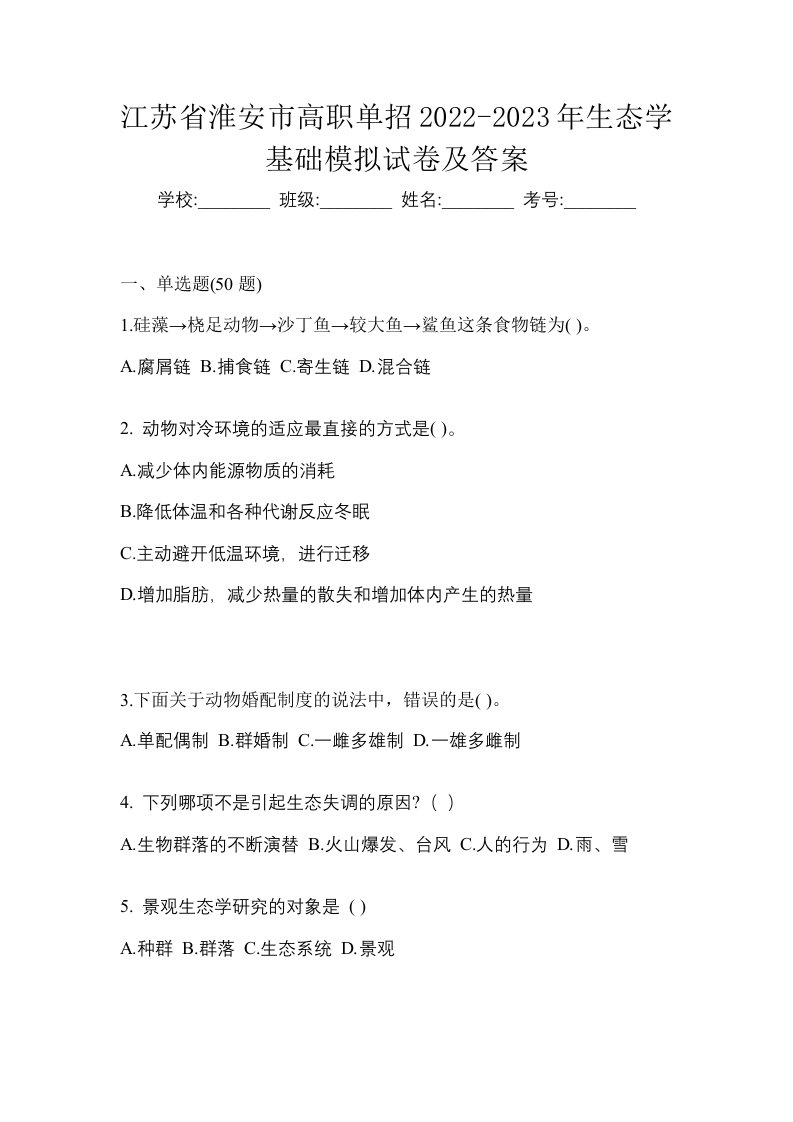 江苏省淮安市高职单招2022-2023年生态学基础模拟试卷及答案

学校:________ 班级:________ 姓名:________ 考号:________

一、单选题(50 题)

1.硅藻→桡足动物→沙丁鱼→较大鱼→鲨鱼这条食物链为( )。

A.腐屑链 B.捕食链 C.寄生链 D.混合链

2. 动物对冷环境的适应最直接的方式是( )。

A.减少体内能源物质的消耗

B.降低体温和各种代谢反应冬眠

C.主动避开低温环境，进行迁移

D.增加脂肪，减少热量的散失和增加体内产生的热量

3.下面关于动物婚配制度的说法中，错误的是( )。

A.单配偶制 B.群婚制 C.一雌多雄制 D.一雄多雌制

4. 下列哪项不是引起生态失调的原因?（ ）

A.生物群落的不断演替 B.火山爆发、台风 C.人的行为 D.雨、雪

5. 景观生态学研究的对象是 ( )

A.种群 B.群落 C.生态系统 D.景观